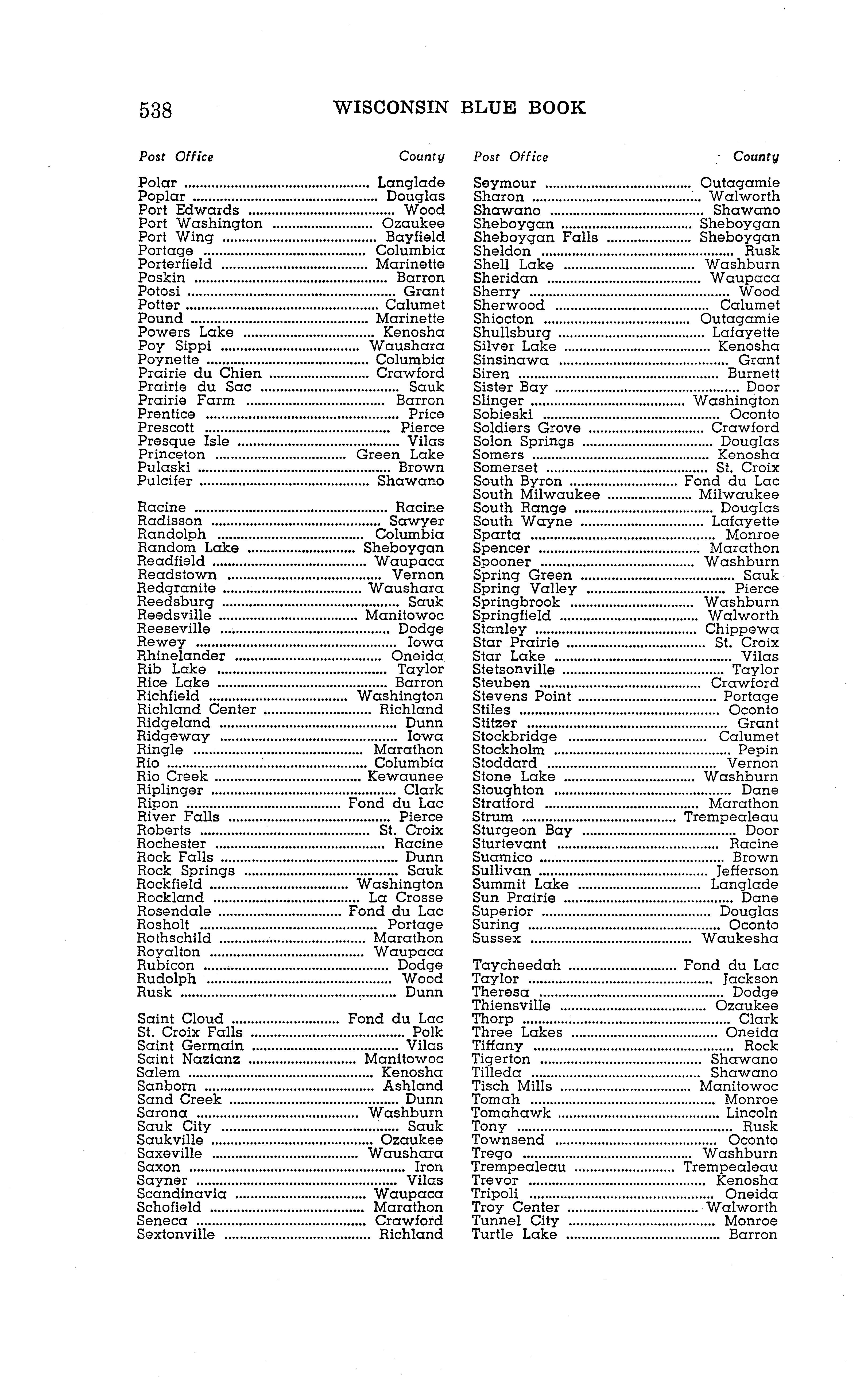 538 WISCONSIN BLUE BOOK

| Post Office | County |
|---|---|
| Polar | Langlade |
| Poplar | Douglas |
| Port Edwards | Wood |
| Port Washington | Ozaukee |
| Port Wing | Bayfield |
| Portage | Columbia |
| Porterfield | Marinette |
| Poskin | Barron |
| Potosi | Grant |
| Potter | Calumet |
| Pound | Marinette |
| Powers Lake | Kenosha |
| Poy Sippi | Waushara |
| Poynette | Columbia |
| Prairie du Chien | Crawford |
| Prairie du Sac | Sauk |
| Prairie Farm | Barron |
| Prentice | Price |
| Prescott | Pierce |
| Presque Isle | Vilas |
| Princeton | Green Lake |
| Pulaski | Brown |
| Pulcifer | Shawano |
| Racine | Racine |
| Radisson | Sawyer |
| Randolph | Columbia |
| Random Lake | Sheboygan |
| Readfield | Waupaca |
| Readstown | Vernon |
| Redgranite | Waushara |
| Reedsburg | Sauk |
| Reedsville | Manitowoc |
| Reeseville | Dodge |
| Rewey | Iowa |
| Rhinelander | Oneida |
| Rib Lake | Taylor |
| Rice Lake | Barron |
| Richfield | Washington |
| Richland Center | Richland |
| Ridgeland | Dunn |
| Ridgeway | Iowa |
| Ringle | Marathon |
| Rio | Columbia |
| Rio Creek | Kewaunee |
| Riplinger | Clark |
| Ripon | Fond du Lac |
| River Falls | Pierce |
| Roberts | St. Croix |
| Rochester | Racine |
| Rock Falls | Dunn |
| Rock Springs | Sauk |
| Rockfield | Washington |
| Rockland | La Crosse |
| Rosendale | Fond du Lac |
| Rosholt | Portage |
| Rothschild | Marathon |
| Royalton | Waupaca |
| Rubicon | Dodge |
| Rudolph | Wood |
| Rusk | Dunn |
| Saint Cloud | Fond du Lac |
| St. Croix Falls | Polk |
| Saint Germain | Vilas |
| Saint Nazianz | Manitowoc |
| Salem | Kenosha |
| Sanborn | Ashland |
| Sand Creek | Dunn |
| Sarona | Washburn |
| Sauk City | Sauk |
| Saukville | Ozaukee |
| Saxeville | Waushara |
| Saxon | Iron |
| Sayner | Vilas |
| Scandinavia | Waupaca |
| Schofield | Marathon |
| Seneca | Crawford |
| Sextonville | Richland |

| Post Office | County |
|---|---|
| Seymour | Outagamie |
| Sharon | Walworth |
| Shawano | Shawano |
| Sheboygan | Sheboygan |
| Sheboygan Falls | Sheboygan |
| Sheldon | Rusk |
| Shell Lake | Washburn |
| Sheridan | Waupaca |
| Sherry | Wood |
| Sherwood | Calumet |
| Shiocton | Outagamie |
| Shullsburg | Lafayette |
| Silver Lake | Kenosha |
| Sinsinawa | Grant |
| Siren | Burnett |
| Sister Bay | Door |
| Slinger | Washington |
| Sobieski | Oconto |
| Soldiers Grove | Crawford |
| Solon Springs | Douglas |
| Somers | Kenosha |
| Somerset | St. Croix |
| South Byron | Fond du Lac |
| South Milwaukee | Milwaukee |
| South Range | Douglas |
| South Wayne | Lafayette |
| Sparta | Monroe |
| Spencer | Marathon |
| Spooner | Washburn |
| Spring Green | Sauk |
| Spring Valley | Pierce |
| Springbrook | Washburn |
| Springfield | Walworth |
| Stanley | Chippewa |
| Star Prairie | St. Croix |
| Star Lake | Vilas |
| Stetsonville | Taylor |
| Steuben | Crawford |
| Stevens Point | Portage |
| Stiles | Oconto |
| Stitzer | Grant |
| Stockbridge | Calumet |
| Stockholm | Pepin |
| Stoddard | Vernon |
| Stone Lake | Washburn |
| Stoughton | Dane |
| Stratford | Marathon |
| Strum | Trempealeau |
| Sturgeon Bay | Door |
| Sturtevant | Racine |
| Suamico | Brown |
| Sullivan | Jefferson |
| Summit Lake | Langlade |
| Sun Prairie | Dane |
| Superior | Douglas |
| Suring | Oconto |
| Sussex | Waukesha |
| Taycheedah | Fond du Lac |
| Taylor | Jackson |
| Theresa | Dodge |
| Thiensville | Ozaukee |
| Thorp | Clark |
| Three Lakes | Oneida |
| Tiffany | Rock |
| Tigerton | Shawano |
| Tilleda | Shawano |
| Tisch Mills | Manitowoc |
| Tomah | Monroe |
| Tomahawk | Lincoln |
| Tony | Rusk |
| Townsend | Oconto |
| Trego | Washburn |
| Trempealeau | Trempealeau |
| Trevor | Kenosha |
| Tripoli | Oneida |
| Troy Center | Walworth |
| Tunnel City | Monroe |
| Turtle Lake | Barron |